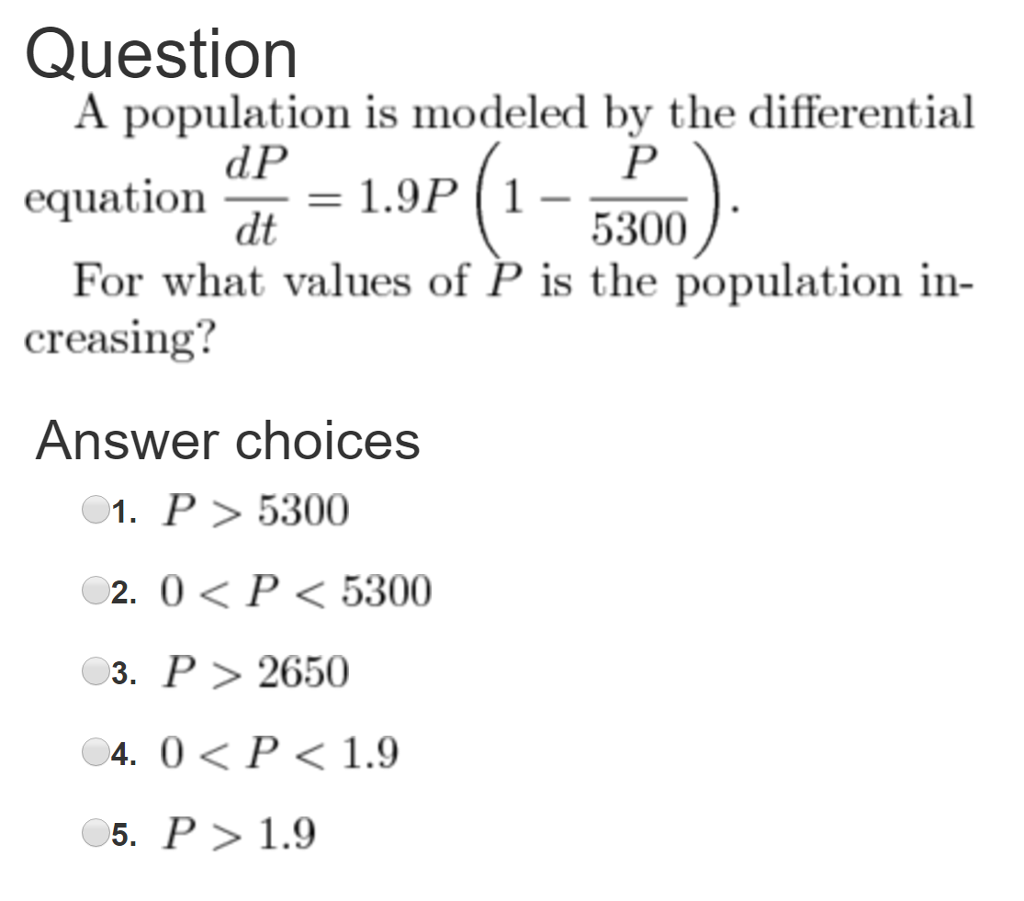 Question

A population is modeled by the differential equation $\frac{dP}{dt} = 1.9P\left(1 - \frac{P}{5300}\right)$.

For what values of $P$ is the population increasing?

Answer choices

1. $P > 5300$

2. $0 < P < 5300$

3. $P > 2650$

4. $0 < P < 1.9$

5. $P > 1.9$